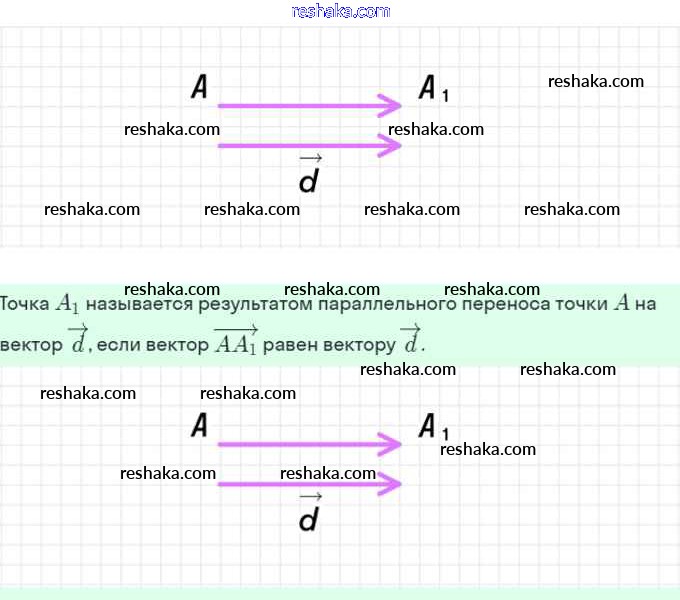 reshaka.com

$A$ $A_1$ reshaka.com

reshaka.com reshaka.com

$\vec{d}$

reshaka.com reshaka.com reshaka.com reshaka.com

reshaka.com reshaka.com reshaka.com

Точка $A_1$ называется результатом параллельного переноса точки $A$ на вектор $\vec{d}$, если вектор $\overrightarrow{AA_1}$ равен вектору $\vec{d}$.

reshaka.com reshaka.com

reshaka.com reshaka.com

$A$ $A_1$

reshaka.com

reshaka.com reshaka.com

$\vec{d}$